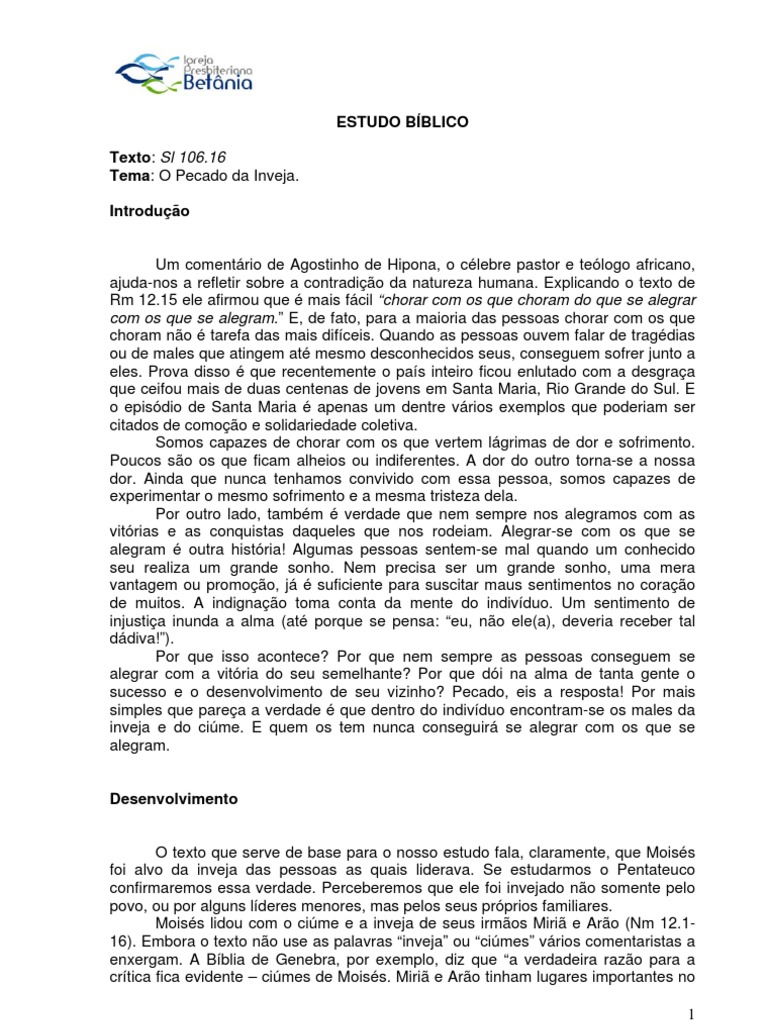 Igreja Presbiteriana Betânia

ESTUDO BÍBLICO

Texto: Sl 106.16
Tema: O Pecado da Inveja.

Introdução

Um comentário de Agostinho de Hipona, o célebre pastor e teólogo africano, ajuda-nos a refletir sobre a contradição da natureza humana. Explicando o texto de Rm 12.15 ele afirmou que é mais fácil "chorar com os que choram do que se alegrar com os que se alegram." E, de fato, para a maioria das pessoas chorar com os que choram não é tarefa das mais difíceis. Quando as pessoas ouvem falar de tragédias ou de males que atingem até mesmo desconhecidos seus, conseguem sofrer junto a eles. Prova disso é que recentemente o país inteiro ficou enlutado com a desgraça que ceifou mais de duas centenas de jovens em Santa Maria, Rio Grande do Sul. E o episódio de Santa Maria é apenas um dentre vários exemplos que poderiam ser citados de comoção e solidariedade coletiva.

Somos capazes de chorar com os que vertem lágrimas de dor e sofrimento. Poucos são os que ficam alheios ou indiferentes. A dor do outro torna-se a nossa dor. Ainda que nunca tenhamos convivido com essa pessoa, somos capazes de experimentar o mesmo sofrimento e a mesma tristeza dela.

Por outro lado, também é verdade que nem sempre nos alegramos com as vitórias e as conquistas daqueles que nos rodeiam. Alegrar-se com os que se alegram é outra história! Algumas pessoas sentem-se mal quando um conhecido seu realiza um grande sonho. Nem precisa ser um grande sonho, uma mera vantagem ou promoção, já é suficiente para suscitar maus sentimentos no coração de muitos. A indignação toma conta da mente do indivíduo. Um sentimento de injustiça inunda a alma (até porque se pensa: "eu, não ele(a), deveria receber tal dádiva!").

Por que isso acontece? Por que nem sempre as pessoas conseguem se alegrar com a vitória do seu semelhante? Por que dói na alma de tanta gente o sucesso e o desenvolvimento de seu vizinho? Pecado, eis a resposta! Por mais simples que pareça a verdade é que dentro do indivíduo encontram-se os males da inveja e do ciúme. E quem os tem nunca conseguirá se alegrar com os que se alegram.

Desenvolvimento

O texto que serve de base para o nosso estudo fala, claramente, que Moisés foi alvo da inveja das pessoas as quais liderava. Se estudarmos o Pentateuco confirmaremos essa verdade. Perceberemos que ele foi invejado não somente pelo povo, ou por alguns líderes menores, mas pelos seus próprios familiares.

Moisés lidou com o ciúme e a inveja de seus irmãos Miriã e Arão (Nm 12.1-16). Embora o texto não use as palavras "inveja" ou "ciúmes" vários comentaristas a enxergam. A Bíblia de Genebra, por exemplo, diz que "a verdadeira razão para a crítica fica evidente – ciúmes de Moisés. Miriã e Arão tinham lugares importantes no

1